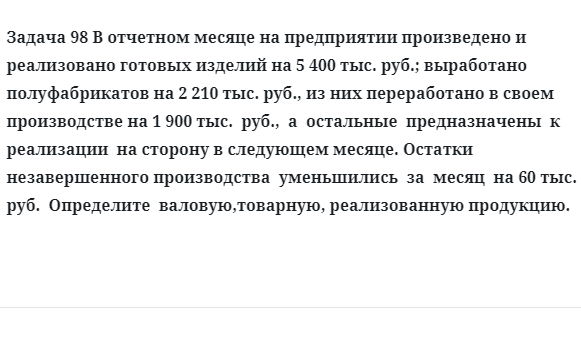 Задача 98 В отчетном месяце на предприятии произведено и реализовано готовых изделий на 5 400 тыс. руб.; выработано полуфабрикатов на 2 210 тыс. руб., из них переработано в своем производстве на 1 900 тыс. руб., а остальные предназначены к реализации на сторону в следующем месяце. Остатки незавершенного производства уменьшились за месяц на 60 тыс. руб. Определите валовую,товарную, реализованную продукцию.